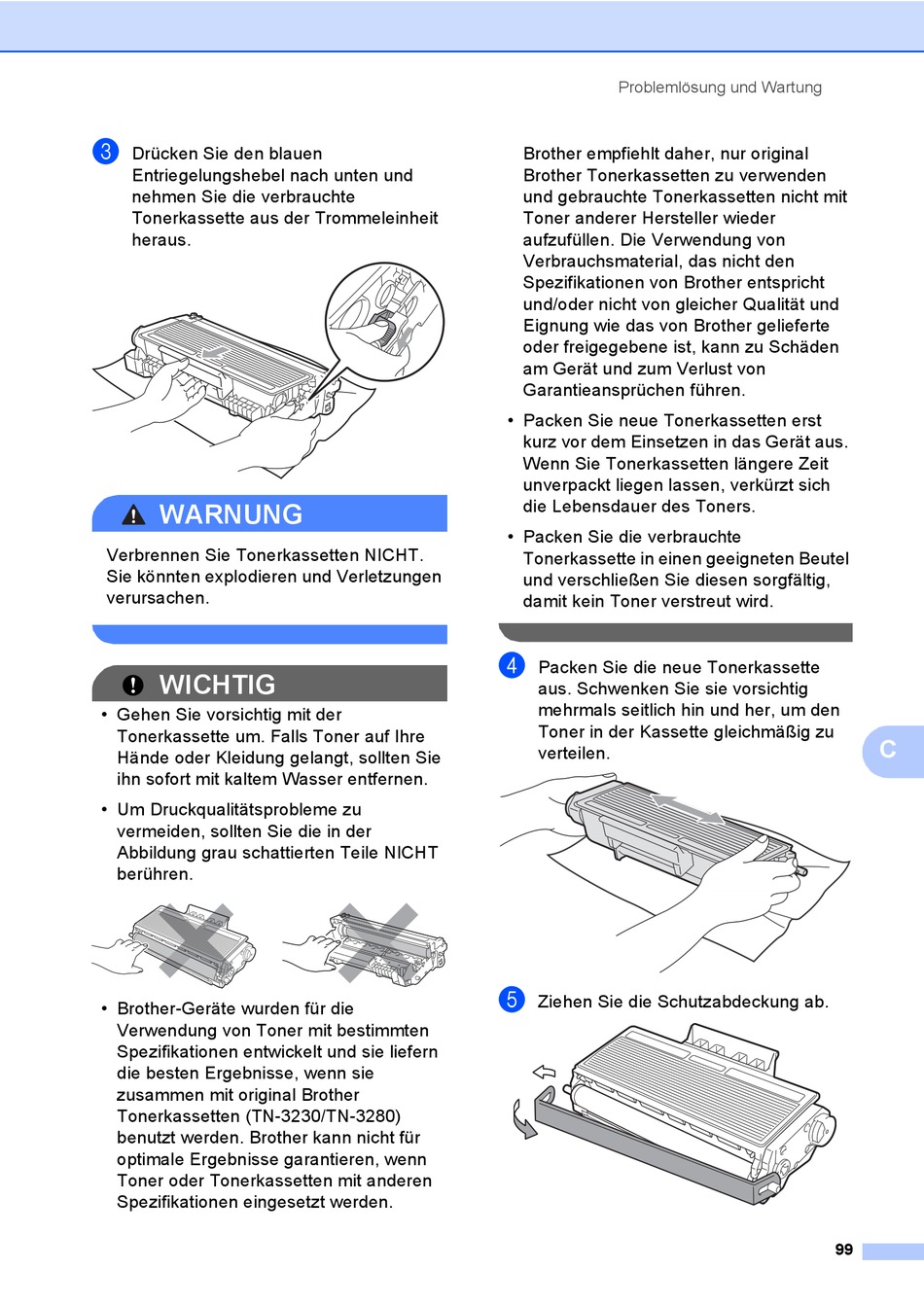 Problemlösung und Wartung

3 Drücken Sie den blauen Entriegelungshebel nach unten und nehmen Sie die verbrauchte Tonerkassette aus der Trommeleinheit heraus.

WARNUNG

Verbrennen Sie Tonerkassetten NICHT. Sie könnten explodieren und Verletzungen verursachen.

WICHTIG

• Gehen Sie vorsichtig mit der Tonerkassette um. Falls Toner auf Ihre Hände oder Kleidung gelangt, sollten Sie ihn sofort mit kaltem Wasser entfernen.

• Um Druckqualitätsprobleme zu vermeiden, sollten Sie die in der Abbildung grau schattierten Teile NICHT berühren.

• Brother-Geräte wurden für die Verwendung von Toner mit bestimmten Spezifikationen entwickelt und sie liefern die besten Ergebnisse, wenn sie zusammen mit original Brother Tonerkassetten (TN-3230/TN-3280) benutzt werden. Brother kann nicht für optimale Ergebnisse garantieren, wenn Toner oder Tonerkassetten mit anderen Spezifikationen eingesetzt werden.

Brother empfiehlt daher, nur original Brother Tonerkassetten zu verwenden und gebrauchte Tonerkassetten nicht mit Toner anderer Hersteller wieder aufzufüllen. Die Verwendung von Verbrauchsmaterial, das nicht den Spezifikationen von Brother entspricht und/oder nicht von gleicher Qualität und Eignung wie das von Brother gelieferte oder freigegebene ist, kann zu Schäden am Gerät und zum Verlust von Garantieansprüchen führen.

• Packen Sie neue Tonerkassetten erst kurz vor dem Einsetzen in das Gerät aus. Wenn Sie Tonerkassetten längere Zeit unverpackt liegen lassen, verkürzt sich die Lebensdauer des Toners.

• Packen Sie die verbrauchte Tonerkassette in einen geeigneten Beutel und verschließen Sie diesen sorgfältig, damit kein Toner verstreut wird.

4 Packen Sie die neue Tonerkassette aus. Schwenken Sie sie vorsichtig mehrmals seitlich hin und her, um den Toner in der Kassette gleichmäßig zu verteilen.

C

5 Ziehen Sie die Schutzabdeckung ab.

99